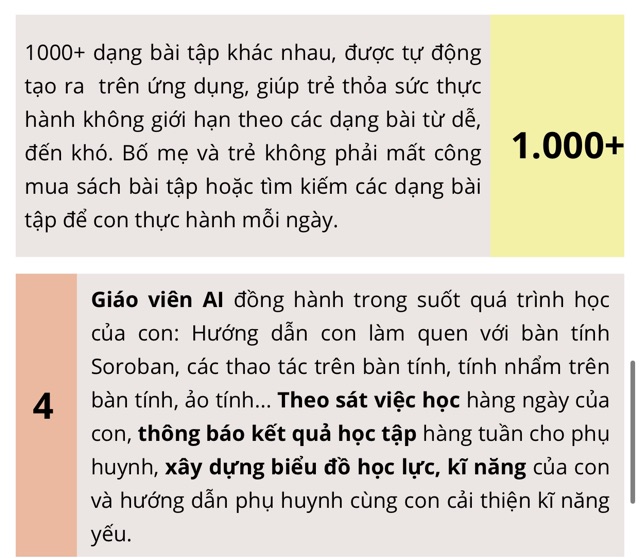 1000+ dạng bài tập khác nhau, được tự động tạo ra  trên ứng dụng, giúp trẻ thỏa sức thực hành không giới hạn theo các dạng bài từ dễ, đến khó. Bố mẹ và trẻ không phải mất công mua sách bài tập hoặc tìm kiếm các dạng bài tập để con thực hành mỗi ngày.

1.000+

4

Giáo viên AI đồng hành trong suốt quá trình học của con: Hướng dẫn con làm quen với bàn tính Soroban, các thao tác trên bàn tính, tính nhẩm trên bàn tính, ảo tính... Theo sát việc học hàng ngày của con, thông báo kết quả học tập hàng tuần cho phụ huynh, xây dựng biểu đồ học lực, kĩ năng của con và hướng dẫn phụ huynh cùng con cải thiện kĩ năng yếu.